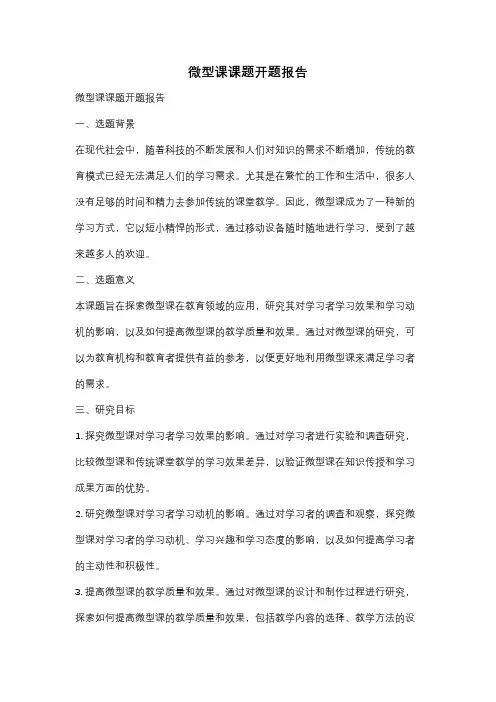 微型课课题开题报告

微型课课题开题报告

一、选题背景

在现代社会中，随着科技的不断发展和人们对知识的需求不断增加，传统的教育模式已经无法满足人们的学习需求。尤其是在繁忙的工作和生活中，很多人没有足够的时间和精力去参加传统的课堂教学。因此，微型课成为了一种新的学习方式，它以短小精悍的形式，通过移动设备随时随地进行学习，受到了越来越多人的欢迎。

二、选题意义

本课题旨在探索微型课在教育领域的应用，研究其对学习者学习效果和学习动机的影响，以及如何提高微型课的教学质量和效果。通过对微型课的研究，可以为教育机构和教育者提供有益的参考，以便更好地利用微型课来满足学习者的需求。

三、研究目标

1. 探究微型课对学习者学习效果的影响。通过对学习者进行实验和调查研究，比较微型课和传统课堂教学的学习效果差异，以验证微型课在知识传授和学习成果方面的优势。

2. 研究微型课对学习者学习动机的影响。通过对学习者的调查和观察，探究微型课对学习者的学习动机、学习兴趣和学习态度的影响，以及如何提高学习者的主动性和积极性。

3. 提高微型课的教学质量和效果。通过对微型课的设计和制作过程进行研究，探索如何提高微型课的教学质量和效果，包括教学内容的选择、教学方法的设